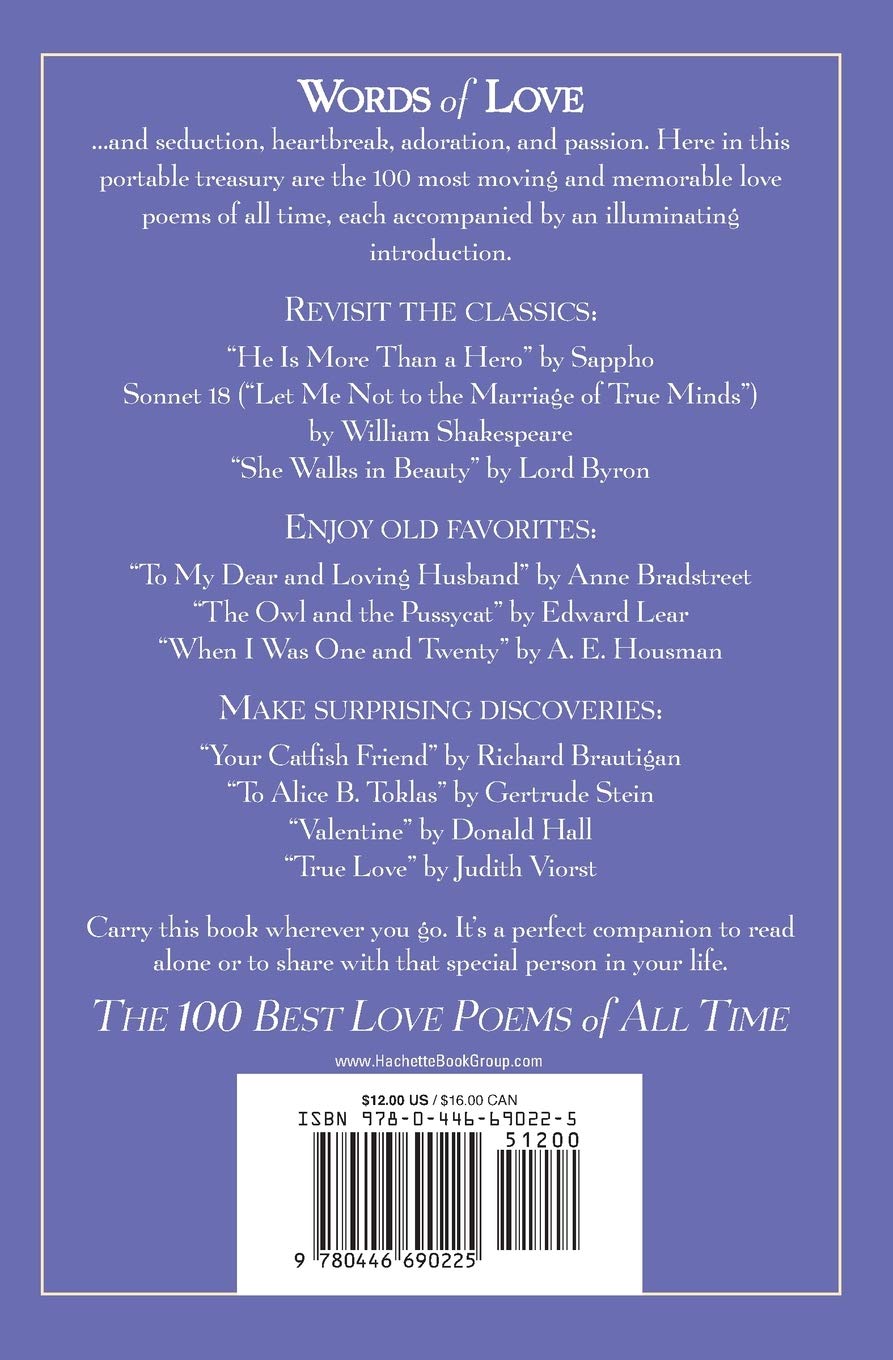 WORDS of LOVE

...and seduction, heartbreak, adoration, and passion. Here in this portable treasury are the 100 most moving and memorable love poems of all time, each accompanied by an illuminating introduction.

REVISIT THE CLASSICS:

"He Is More Than a Hero" by Sappho
Sonnet 18 ("Let Me Not to the Marriage of True Minds") by William Shakespeare
"She Walks in Beauty" by Lord Byron

ENJOY OLD FAVORITES:

"To My Dear and Loving Husband" by Anne Bradstreet
"The Owl and the Pussycat" by Edward Lear
"When I Was One and Twenty" by A. E. Housman

MAKE SURPRISING DISCOVERIES:

"Your Catfish Friend" by Richard Brautigan
"To Alice B. Toklas" by Gertrude Stein
"Valentine" by Donald Hall
"True Love" by Judith Viorst

Carry this book wherever you go. It's a perfect companion to read alone or to share with that special person in your life.

THE 100 BEST LOVE POEMS of ALL TIME

www.HachetteBookGroup.com

$12.00 US / $16.00 CAN
ISBN 978-0-446-69022-5
51200
9 780446 690225